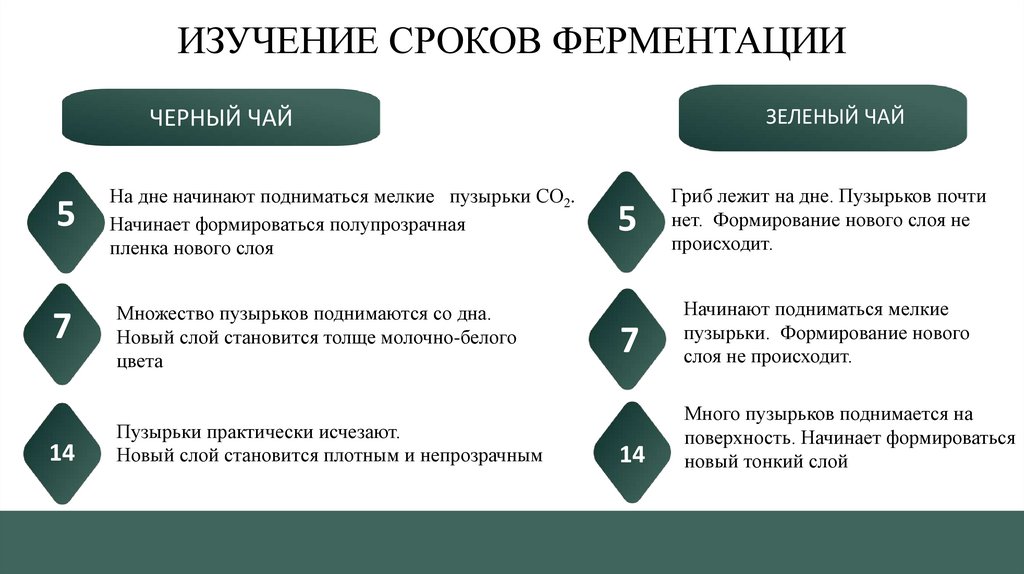 ИЗУЧЕНИЕ СРОКОВ ФЕРМЕНТАЦИИ

ЧЕРНЫЙ ЧАЙ

5

На дне начинают подниматься мелкие пузырьки $CO_2$. Начинает формироваться полупрозрачная пленка нового слоя

7

Множество пузырьков поднимаются со дна. Новый слой становится толще молочно-белого цвета

14

Пузырьки практически исчезают. Новый слой становится плотным и непрозрачным

ЗЕЛЕНЫЙ ЧАЙ

5

Гриб лежит на дне. Пузырьков почти нет. Формирование нового слоя не происходит.

7

Начинают подниматься мелкие пузырьки. Формирование нового слоя не происходит.

14

Много пузырьков поднимается на поверхность. Начинает формироваться новый тонкий слой